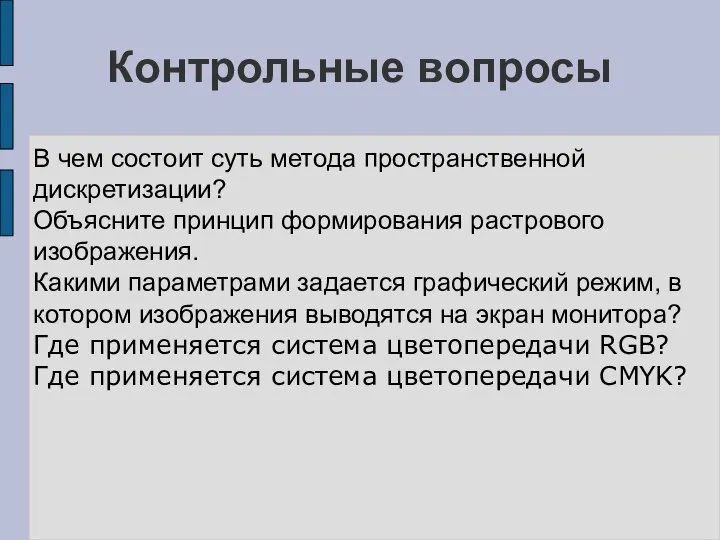 Контрольные вопросы

В чем состоит суть метода пространственной дискретизации?
Объясните принцип формирования растрового изображения.
Какими параметрами задается графический режим, в котором изображения выводятся на экран монитора?
Где применяется система цветопередачи RGB?
Где применяется система цветопередачи CMYK?